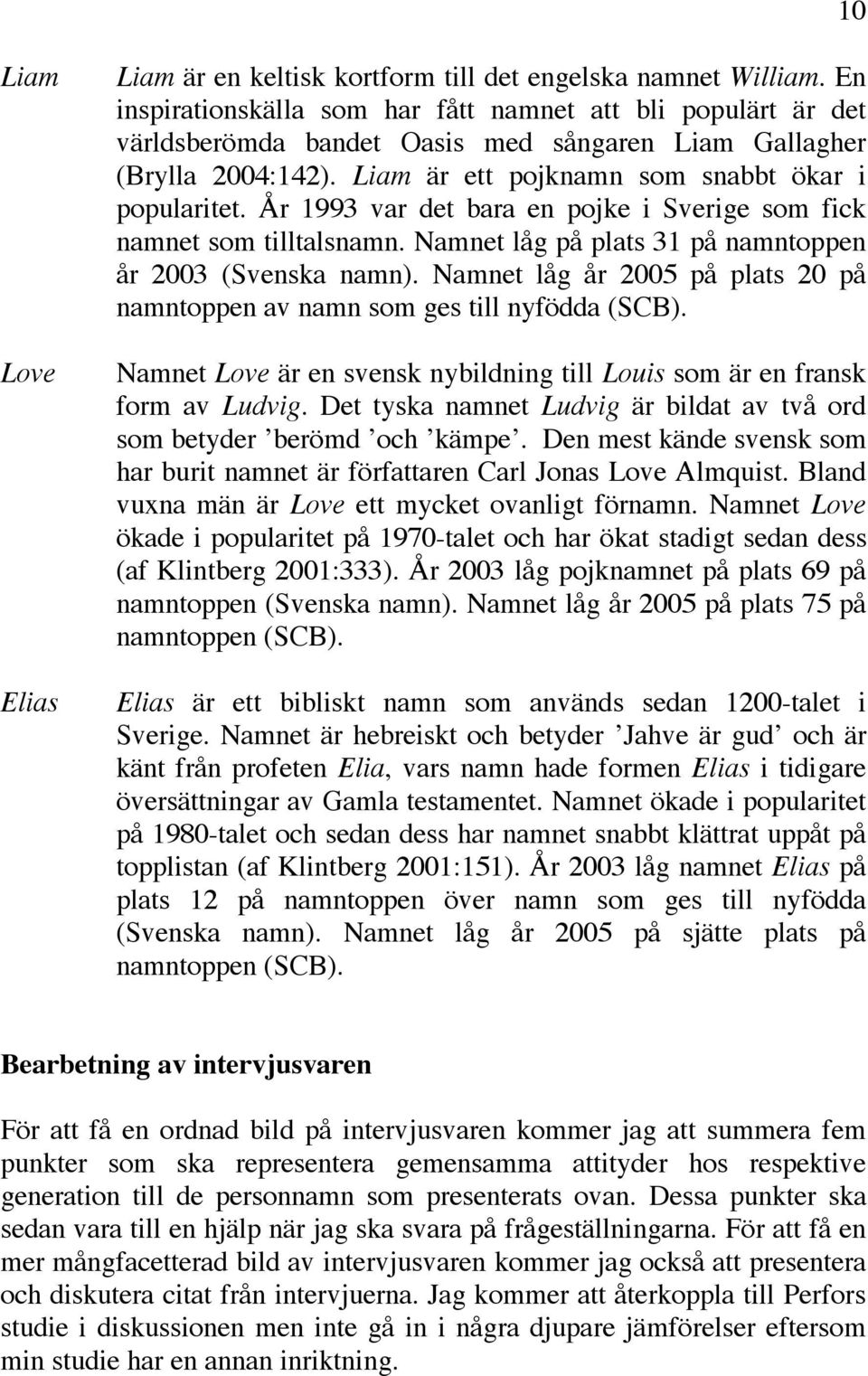 10

Liam

Liam är en keltisk kortform till det engelska namnet William. En inspirationskälla som har fått namnet att bli populärt är det världsberömda bandet Oasis med sångaren Liam Gallagher (Brylla 2004:142). Liam är ett pojknamn som snabbt ökar i popularitet. År 1993 var det bara en pojke i Sverige som fick namnet som tilltalsnamn. Namnet låg på plats 31 på namntoppen år 2003 (Svenska namn). Namnet låg år 2005 på plats 20 på namntoppen av namn som ges till nyfödda (SCB).

Love

Namnet Love är en svensk nybildning till Louis som är en fransk form av Ludvig. Det tyska namnet Ludvig är bildat av två ord som betyder ’berömd ’och ’kämpe’. Den mest kände svensk som har burit namnet är författaren Carl Jonas Love Almquist. Bland vuxna män är Love ett mycket ovanligt förnamn. Namnet Love ökade i popularitet på 1970-talet och har ökat stadigt sedan dess (af Klintberg 2001:333). År 2003 låg pojknamnet på plats 69 på namntoppen (Svenska namn). Namnet låg år 2005 på plats 75 på namntoppen (SCB).

Elias

Elias är ett bibliskt namn som används sedan 1200-talet i Sverige. Namnet är hebreiskt och betyder ’Jahve är gud’ och är känt från profeten Elia, vars namn hade formen Elias i tidigare översättningar av Gamla testamentet. Namnet ökade i popularitet på 1980-talet och sedan dess har namnet snabbt klättrat uppåt på topplistan (af Klintberg 2001:151). År 2003 låg namnet Elias på plats 12 på namntoppen över namn som ges till nyfödda (Svenska namn). Namnet låg år 2005 på sjätte plats på namntoppen (SCB).

Bearbetning av intervjusvaren

För att få en ordnad bild på intervjusvaren kommer jag att summera fem punkter som ska representera gemensamma attityder hos respektive generation till de personnamn som presenterats ovan. Dessa punkter ska sedan vara till en hjälp när jag ska svara på frågeställningarna. För att få en mer mångfacetterad bild av intervjusvaren kommer jag också att presentera och diskutera citat från intervjuerna. Jag kommer att återkoppla till Perfors studie i diskussionen men inte gå in i några djupare jämförelser eftersom min studie har en annan inriktning.